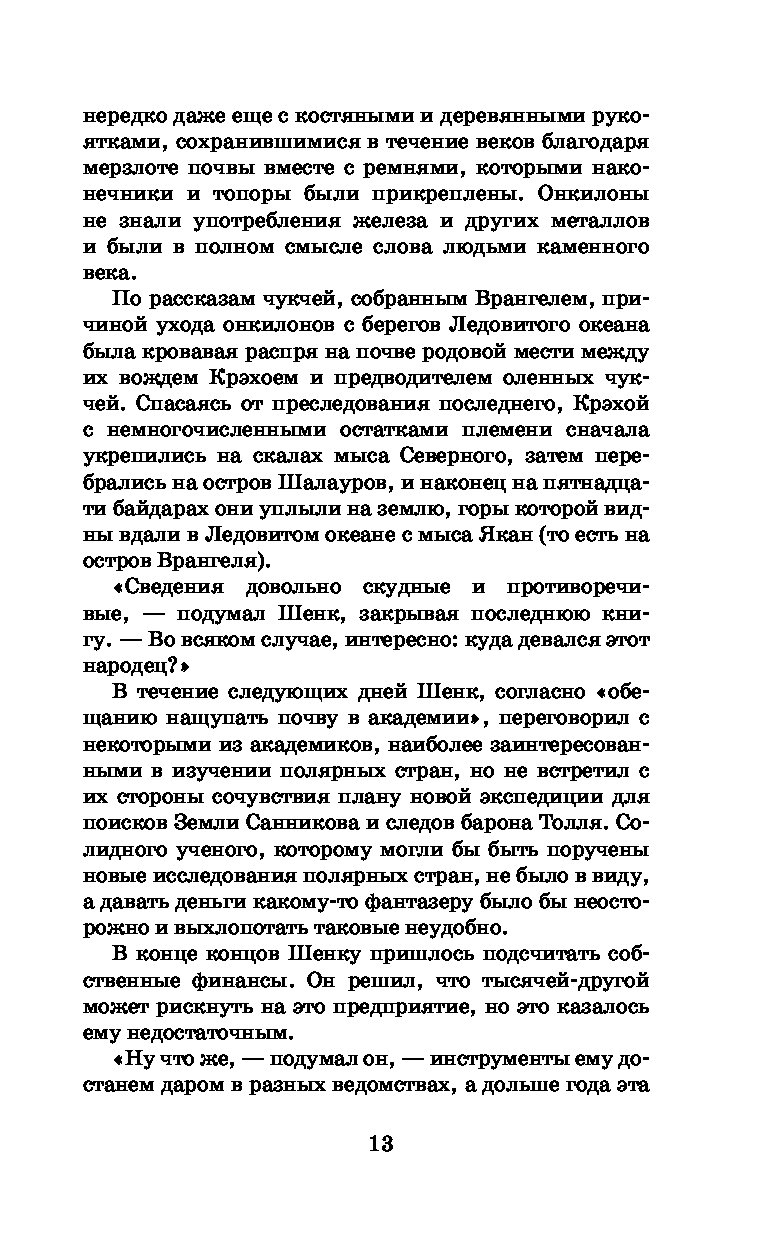 нередко даже еще с костяными и деревянными рукоятками, сохранившимися в течение веков благодаря мерзлоте почвы вместе с ремнями, которыми наконечники и топоры были прикреплены. Онкилоны не знали употребления железа и других металлов и были в полном смысле слова людьми каменного века.

По рассказам чукчей, собранным Врангелем, причиной ухода онкилонов с берегов Ледовитого океана была кровавая распря на почве родовой мести между их вождем Крэхоем и предводителем оленных чукчей. Спасаясь от преследования последнего, Крэхой с немногочисленными остатками племени сначала укрепились на скалах мыса Северного, затем перебрались на остров Шалауров, и наконец на пятнадцати байдарах они уплыли на землю, горы которой видны вдали в Ледовитом океане с мыса Якан (то есть на остров Врангеля).

«Сведения довольно скудные и противоречивые, — подумал Шенк, закрывая последнюю книгу. — Во всяком случае, интересно: куда девался этот народец?»

В течение следующих дней Шенк, согласно «обещанию нащупать почву в академии», переговорил с некоторыми из академиков, наиболее заинтересованными в изучении полярных стран, но не встретил с их стороны сочувствия плану новой экспедиции для поисков Земли Санникова и следов барона Толля. Солидного ученого, которому могли бы быть поручены новые исследования полярных стран, не было в виду, а давать деньги какому-то фантазеру было бы неосторожно и выхлопотать таковые неудобно.

В конце концов Шенку пришлось подсчитать собственные финансы. Он решил, что тысячей-другой может рискнуть на это предприятие, но это казалось ему недостаточным.

«Ну что же, — подумал он, — инструменты ему достанем даром в разных ведомствах, а дольше года эта

13